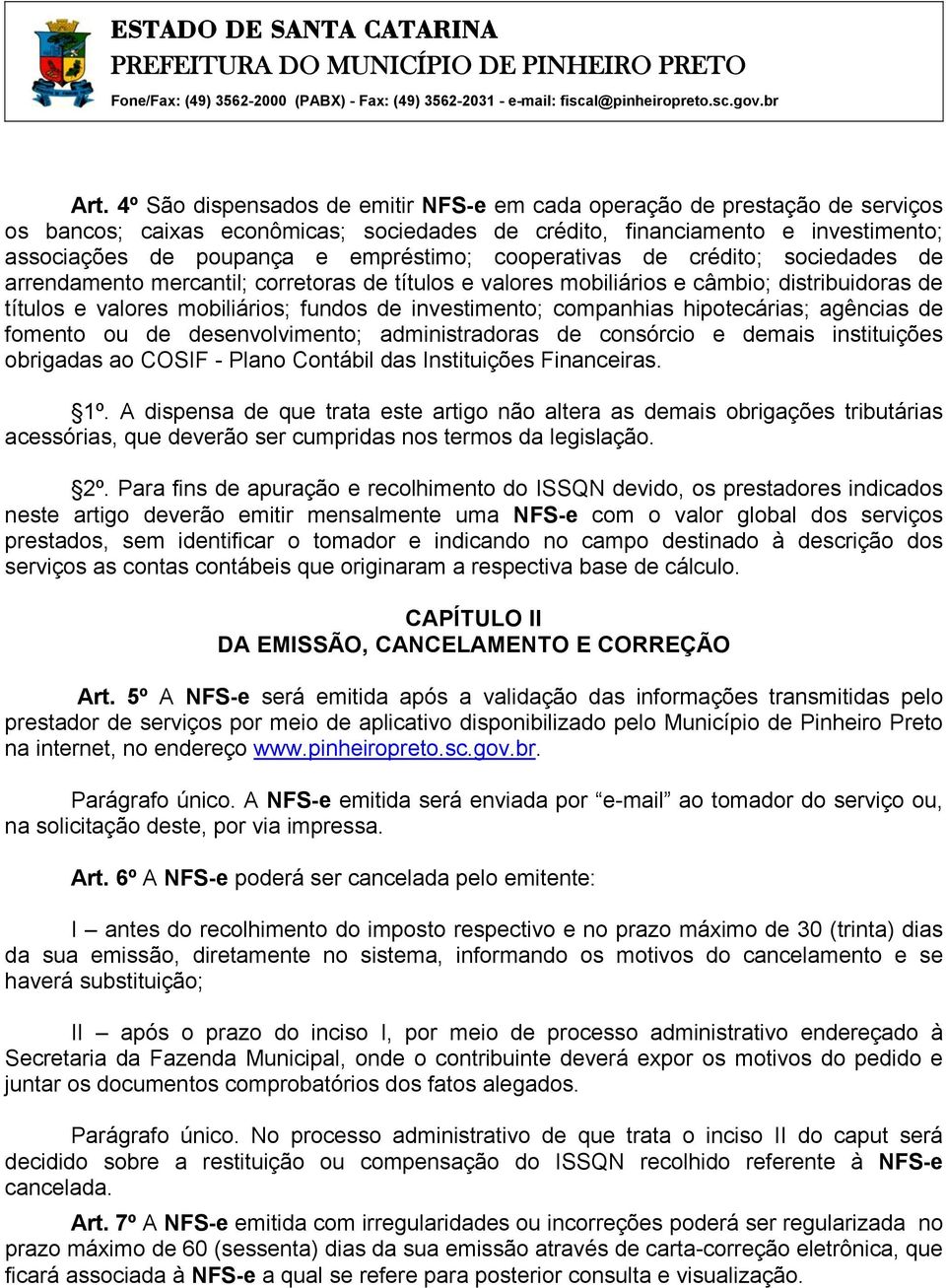 ESTADO DE SANTA CATARINA
PREFEITURA DO MUNICÍPIO DE PINHEIRO PRETO
Fone/Fax: (49) 3562-2000 (PABX) - Fax: (49) 3562-2031 - e-mail: fiscal@pinheiropreto.sc.gov.br

Art. 4º São dispensados de emitir NFS-e em cada operação de prestação de serviços os bancos; caixas econômicas; sociedades de crédito, financiamento e investimento; associações de poupança e empréstimo; cooperativas de crédito; sociedades de arrendamento mercantil; corretoras de títulos e valores mobiliários e câmbio; distribuidoras de títulos e valores mobiliários; fundos de investimento; companhias hipotecárias; agências de fomento ou de desenvolvimento; administradoras de consórcio e demais instituições obrigadas ao COSIF - Plano Contábil das Instituições Financeiras.

1º. A dispensa de que trata este artigo não altera as demais obrigações tributárias acessórias, que deverão ser cumpridas nos termos da legislação.

2º. Para fins de apuração e recolhimento do ISSQN devido, os prestadores indicados neste artigo deverão emitir mensalmente uma NFS-e com o valor global dos serviços prestados, sem identificar o tomador e indicando no campo destinado à descrição dos serviços as contas contábeis que originaram a respectiva base de cálculo.

CAPÍTULO II
DA EMISSÃO, CANCELAMENTO E CORREÇÃO

Art. 5º A NFS-e será emitida após a validação das informações transmitidas pelo prestador de serviços por meio de aplicativo disponibilizado pelo Município de Pinheiro Preto na internet, no endereço www.pinheiropreto.sc.gov.br.

Parágrafo único. A NFS-e emitida será enviada por “e-mail” ao tomador do serviço ou, na solicitação deste, por via impressa.

Art. 6º A NFS-e poderá ser cancelada pelo emitente:

I – antes do recolhimento do imposto respectivo e no prazo máximo de 30 (trinta) dias da sua emissão, diretamente no sistema, informando os motivos do cancelamento e se haverá substituição;

II – após o prazo do inciso I, por meio de processo administrativo endereçado à Secretaria da Fazenda Municipal, onde o contribuinte deverá expor os motivos do pedido e juntar os documentos comprobatórios dos fatos alegados.

Parágrafo único. No processo administrativo de que trata o inciso II do caput será decidido sobre a restituição ou compensação do ISSQN recolhido referente à NFS-e cancelada.

Art. 7º A NFS-e emitida com irregularidades ou incorreções poderá ser regularizada no prazo máximo de 60 (sessenta) dias da sua emissão através de carta-correção eletrônica, que ficará associada à NFS-e a qual se refere para posterior consulta e visualização.